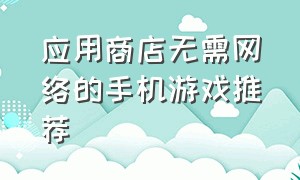 应用商店无需网络的手机游戏推荐